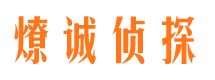 燎诚侦探